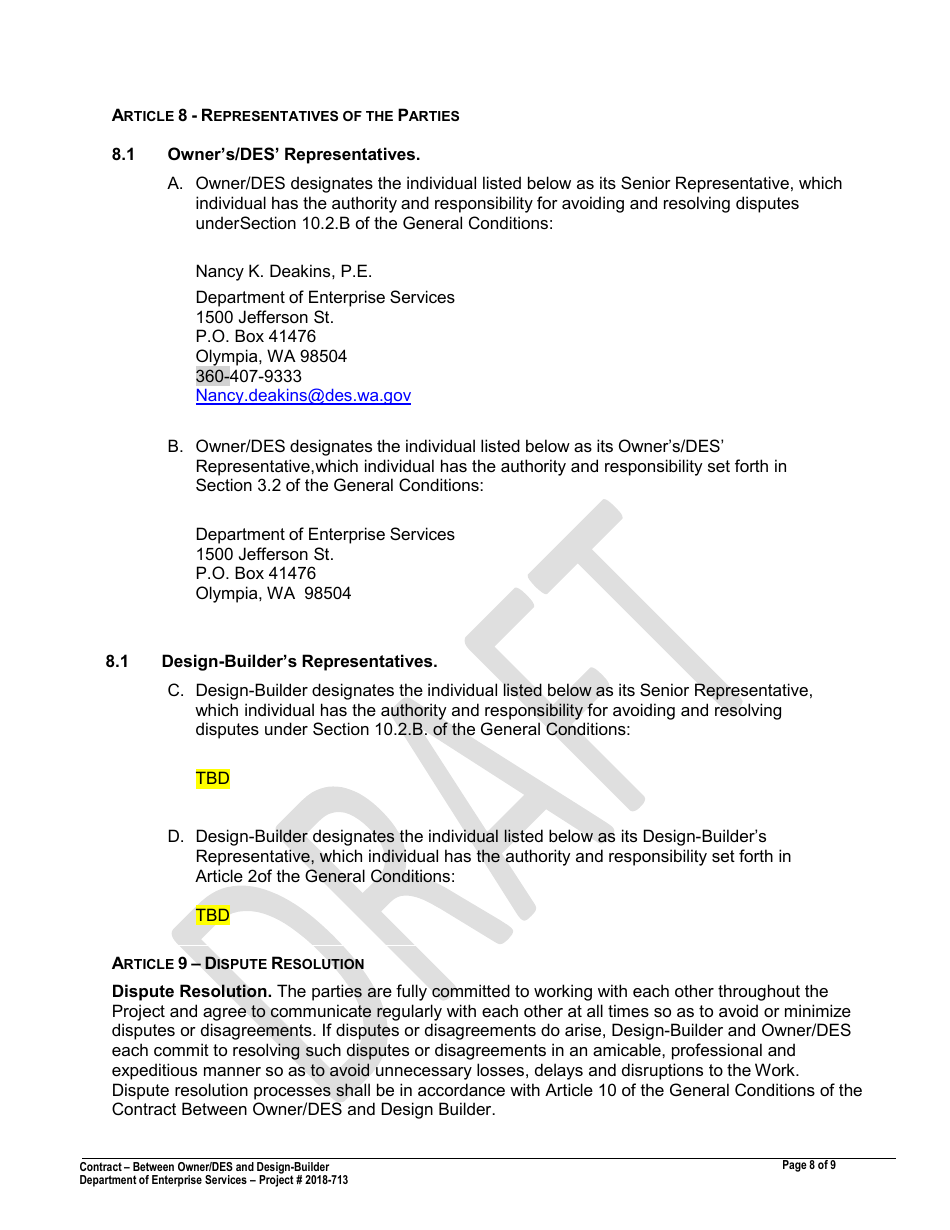 ARTICLE 8 - REPRESENTATIVES OF THE PARTIES

8.1 Owner's/DES' Representatives.

A. Owner/DES designates the individual listed below as its Senior Representative, which individual has the authority and responsibility for avoiding and resolving disputes underSection 10.2.B of the General Conditions:

Nancy K. Deakins, P.E.

Department of Enterprise Services
1500 Jefferson St.
P.O. Box 41476
Olympia, WA 98504
360-407-9333
Nancy.deakins@des.wa.gov

B. Owner/DES designates the individual listed below as its Owner's/DES' Representative,which individual has the authority and responsibility set forth in Section 3.2 of the General Conditions:

Department of Enterprise Services
1500 Jefferson St.
P.O. Box 41476
Olympia, WA 98504

8.1 Design-Builder's Representatives.

C. Design-Builder designates the individual listed below as its Senior Representative, which individual has the authority and responsibility for avoiding and resolving disputes under Section 10.2.B. of the General Conditions:

TBD

D. Design-Builder designates the individual listed below as its Design-Builder's Representative, which individual has the authority and responsibility set forth in Article 2of the General Conditions:

TBD

ARTICLE 9 – DISPUTE RESOLUTION

Dispute Resolution. The parties are fully committed to working with each other throughout the Project and agree to communicate regularly with each other at all times so as to avoid or minimize disputes or disagreements. If disputes or disagreements do arise, Design-Builder and Owner/DES each commit to resolving such disputes or disagreements in an amicable, professional and expeditious manner so as to avoid unnecessary losses, delays and disruptions to the Work. Dispute resolution processes shall be in accordance with Article 10 of the General Conditions of the Contract Between Owner/DES and Design Builder.

DRAFT

Contract – Between Owner/DES and Design-Builder
Department of Enterprise Services – Project # 2018-713

Page 8 of 9